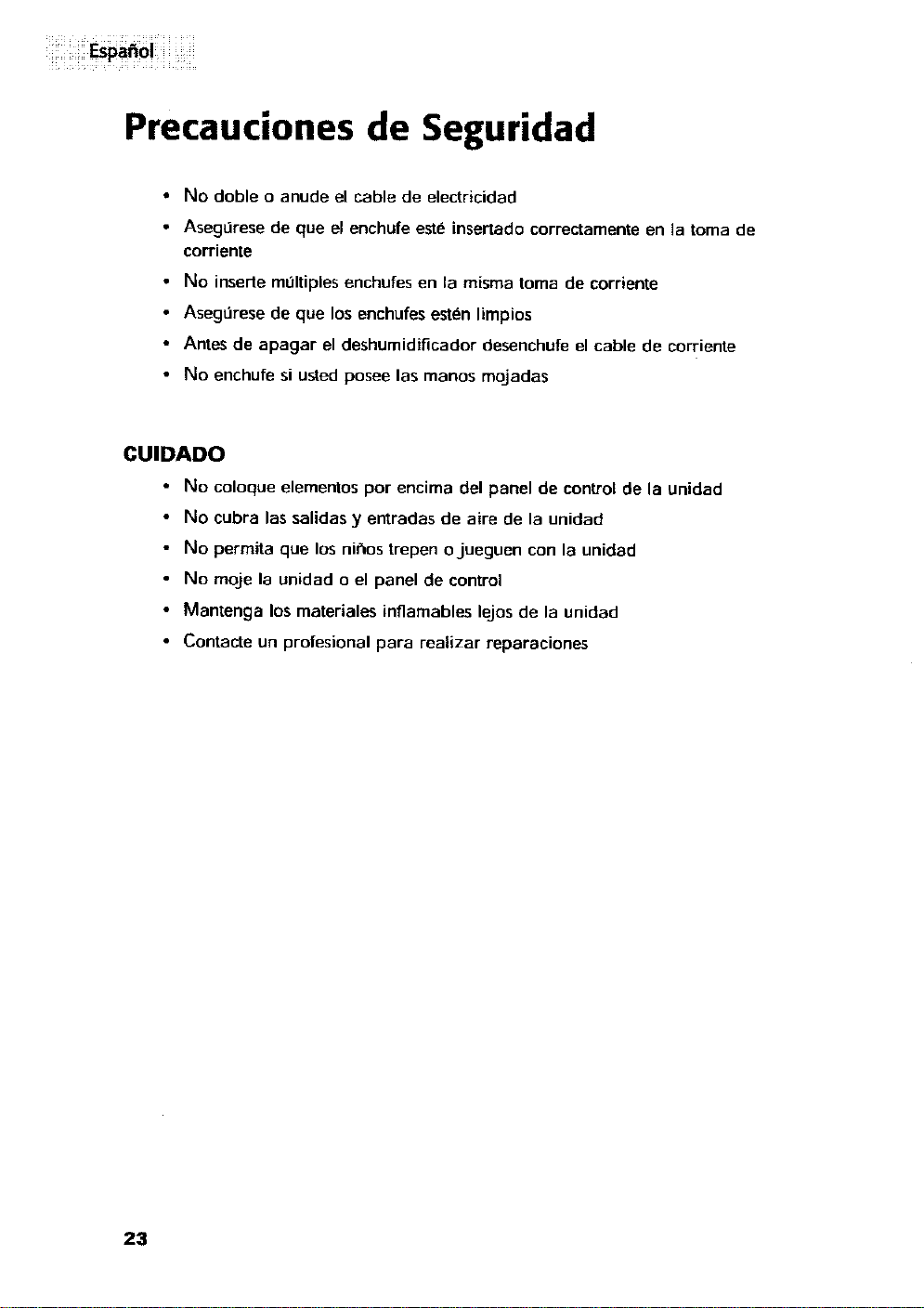 Español

Precauciones de Seguridad

• No doble o anude el cable de electricidad
• Asegúrese de que el enchufe esté insertado correctamente en la toma de corriente
• No inserte múltiples enchufes en la misma toma de corriente
• Asegúrese de que los enchufes estén limpios
• Antes de apagar el deshumidificador desenchufe el cable de corriente
• No enchufe si usted posee las manos mojadas

CUIDADO

• No coloque elementos por encima del panel de control de la unidad
• No cubra las salidas y entradas de aire de la unidad
• No permita que los niños trepen o jueguen con la unidad
• No moje la unidad o el panel de control
• Mantenga los materiales inflamables lejos de la unidad
• Contacte un profesional para realizar reparaciones

23